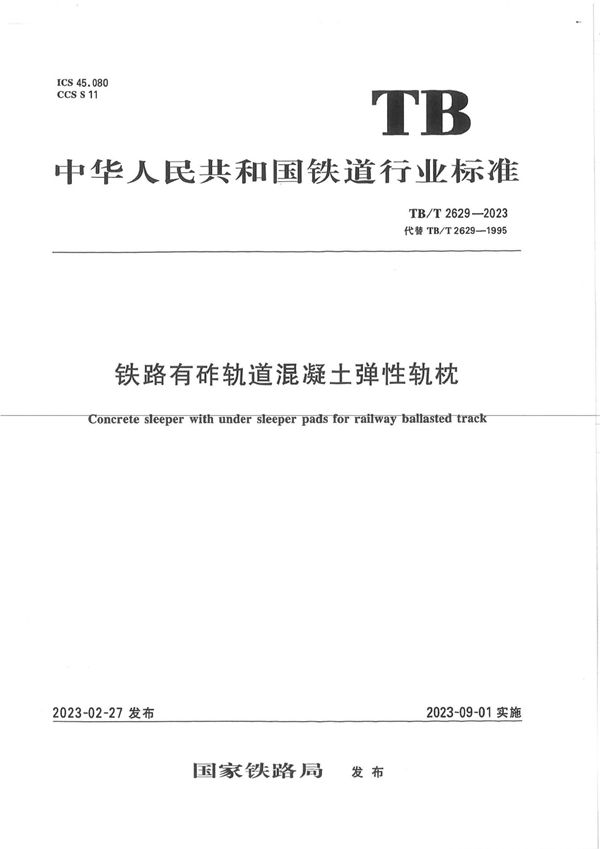 ICS 45.080
CCS S 11

TB

中华人民共和国铁道行业标准

TB/T 2629—2023
代替 TB/T 2629—1995

铁路有砟轨道混凝土弹性轨枕

Concrete sleeper with under sleeper pads for railway ballasted track

2023-02-27 发布

2023-09-01 实施

国家铁路局 发布